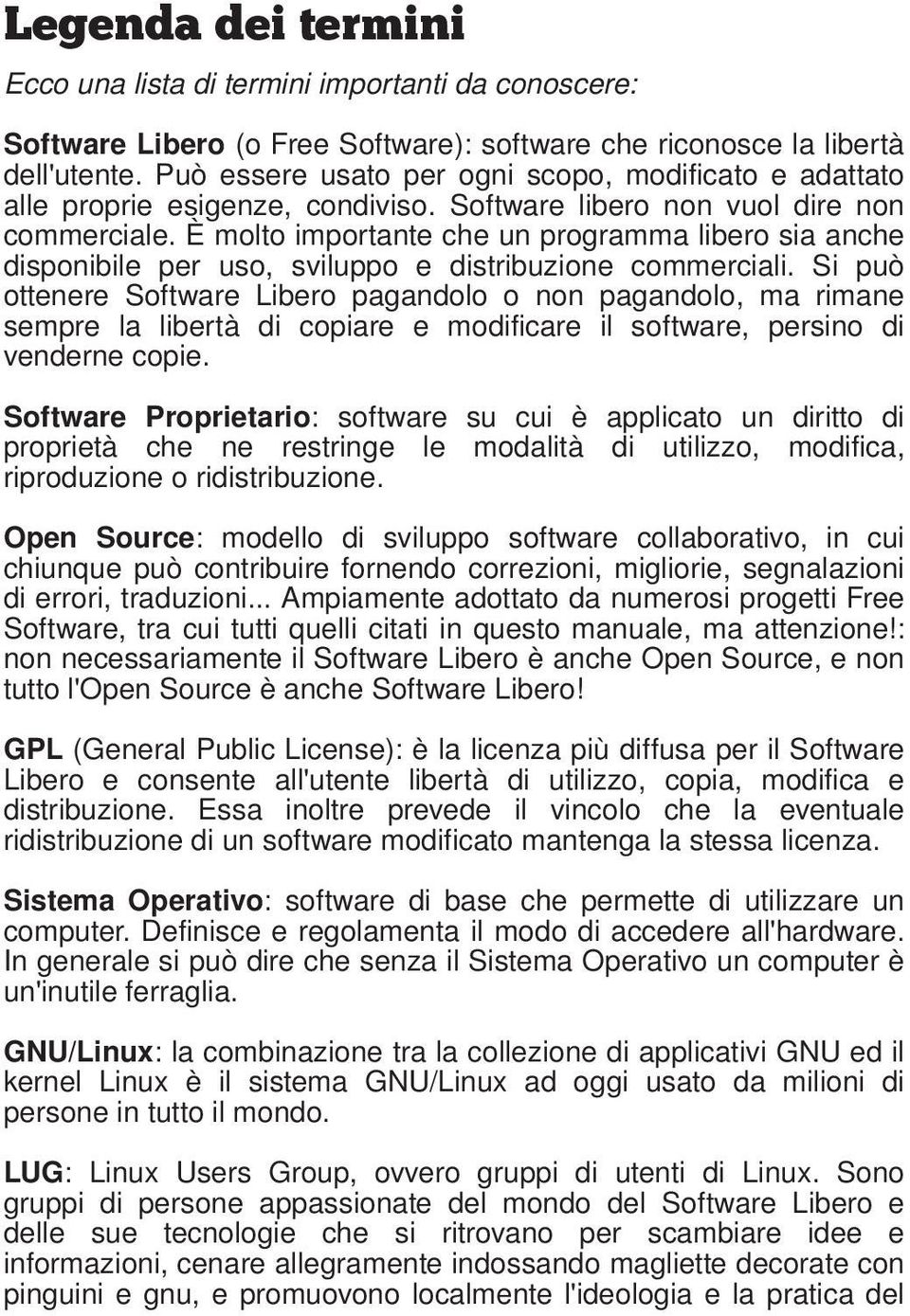 Legenda dei termini

Ecco una lista di termini importanti da conoscere:

Software Libero (o Free Software): software che riconosce la libertà dell'utente. Può essere usato per ogni scopo, modificato e adattato alle proprie esigenze, condiviso. Software libero non vuol dire non commerciale. È molto importante che un programma libero sia anche disponibile per uso, sviluppo e distribuzione commerciali. Si può ottenere Software Libero pagandolo o non pagandolo, ma rimane sempre la libertà di copiare e modificare il software, persino di venderne copie.

Software Proprietario: software su cui è applicato un diritto di proprietà che ne restringe le modalità di utilizzo, modifica, riproduzione o ridistribuzione.

Open Source: modello di sviluppo software collaborativo, in cui chiunque può contribuire fornendo correzioni, migliorie, segnalazioni di errori, traduzioni... Ampiamente adottato da numerosi progetti Free Software, tra cui tutti quelli citati in questo manuale, ma attenzione!: non necessariamente il Software Libero è anche Open Source, e non tutto l'Open Source è anche Software Libero!

GPL (General Public License): è la licenza più diffusa per il Software Libero e consente all'utente libertà di utilizzo, copia, modifica e distribuzione. Essa inoltre prevede il vincolo che la eventuale ridistribuzione di un software modificato mantenga la stessa licenza.

Sistema Operativo: software di base che permette di utilizzare un computer. Definisce e regolamenta il modo di accedere all'hardware. In generale si può dire che senza il Sistema Operativo un computer è un'inutile ferraglia.

GNU/Linux: la combinazione tra la collezione di applicativi GNU ed il kernel Linux è il sistema GNU/Linux ad oggi usato da milioni di persone in tutto il mondo.

LUG: Linux Users Group, ovvero gruppi di utenti di Linux. Sono gruppi di persone appassionate del mondo del Software Libero e delle sue tecnologie che si ritrovano per scambiare idee e informazioni, cenare allegramente indossando magliette decorate con pinguini e gnu, e promuovono localmente l'ideologia e la pratica del